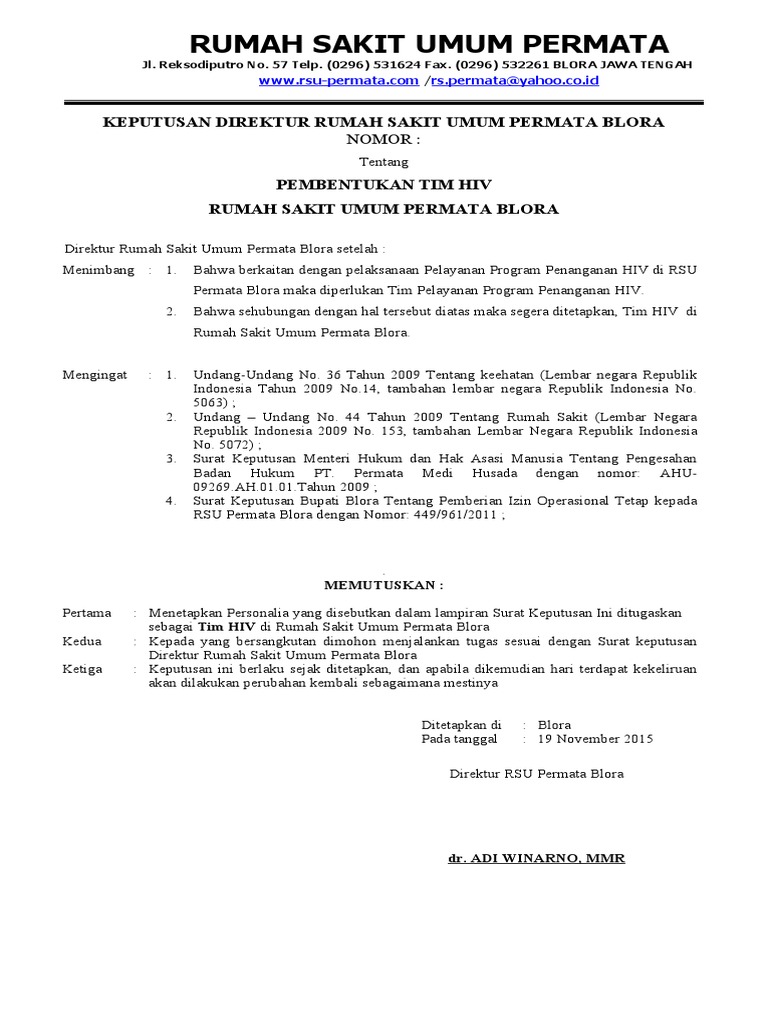 RUMAH SAKIT UMUM PERMATA

Jl. Reksodiputro No. 57 Telp. (0296) 531624 Fax. (0296) 532261 BLORA JAWA TENGAH
www.rsu-permata.com /rs.permata@yahoo.co.id

KEPUTUSAN DIREKTUR RUMAH SAKIT UMUM PERMATA BLORA
NOMOR :

Tentang

PEMBENTUKAN TIM HIV
RUMAH SAKIT UMUM PERMATA BLORA

Direktur Rumah Sakit Umum Permata Blora setelah :

Menimbang : 1. Bahwa berkaitan dengan pelaksanaan Pelayanan Program Penanganan HIV di RSU Permata Blora maka diperlukan Tim Pelayanan Program Penanganan HIV.

2. Bahwa sehubungan dengan hal tersebut diatas maka segera ditetapkan, Tim HIV di Rumah Sakit Umum Permata Blora.

Mengingat : 1. Undang-Undang No. 36 Tahun 2009 Tentang keehatan (Lembar negara Republik Indonesia Tahun 2009 No.14, tambahan lembar negara Republik Indonesia No. 5063) ;

2. Undang – Undang No. 44 Tahun 2009 Tentang Rumah Sakit (Lembar Negara Republik Indonesia 2009 No. 153, tambahan Lembar Negara Republik Indonesia No. 5072) ;

3. Surat Keputusan Menteri Hukum dan Hak Asasi Manusia Tentang Pengesahan Badan Hukum PT. Permata Medi Husada dengan nomor: AHU-09269.AH.01.01.Tahun 2009 ;

4. Surat Keputusan Bupati Blora Tentang Pemberian Izin Operasional Tetap kepada RSU Permata Blora dengan Nomor: 449/961/2011 ;

MEMUTUSKAN :

Pertama : Menetapkan Personalia yang disebutkan dalam lampiran Surat Keputusan Ini ditugaskan sebagai Tim HIV di Rumah Sakit Umum Permata Blora

Kedua : Kepada yang bersangkutan dimohon menjalankan tugas sesuai dengan Surat keputusan Direktur Rumah Sakit Umum Permata Blora

Ketiga : Keputusan ini berlaku sejak ditetapkan, dan apabila dikemudian hari terdapat kekeliruan akan dilakukan perubahan kembali sebagaimana mestinya

Ditetapkan di : Blora
Pada tanggal : 19 November 2015

Direktur RSU Permata Blora

dr. ADI WINARNO, MMR